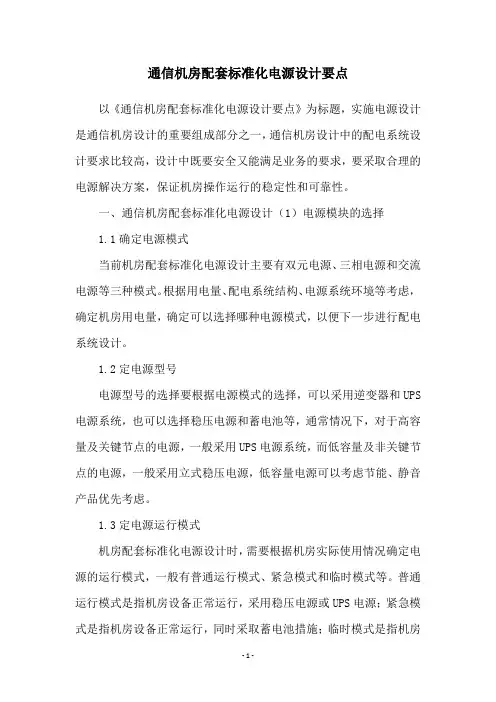 通信机房配套标准化电源设计要点

以《通信机房配套标准化电源设计要点》为标题，实施电源设计是通信机房设计的重要组成部分之一，通信机房设计中的配电系统设计要求比较高，设计中既要安全又能满足业务的要求，要采取合理的电源解决方案，保证机房操作运行的稳定性和可靠性。

一、通信机房配套标准化电源设计（1）电源模块的选择

1.1 确定电源模式

当前机房配套标准化电源设计主要有双元电源、三相电源和交流电源等三种模式。根据用电量、配电系统结构、电源系统环境等考虑，确定机房用电量，确定可以选择哪种电源模式，以便下一步进行配电系统设计。

1.2 定电源型号

电源型号的选择要根据电源模式的选择，可以采用逆变器和 UPS 电源系统，也可以选择稳压电源和蓄电池等，通常情况下，对于高容量及关键节点的电源，一般采用 UPS 电源系统，而低容量及非关键节点的电源，一般采用立式稳压电源，低容量电源可以考虑节能、静音产品优先考虑。

1.3 定电源运行模式

机房配套标准化电源设计时，需要根据机房实际使用情况确定电源的运行模式，一般有普通运行模式、紧急模式和临时模式等。普通运行模式是指机房设备正常运行，采用稳压电源或 UPS 电源；紧急模式是指机房设备正常运行，同时采取蓄电池措施；临时模式是指机房

- 1 -